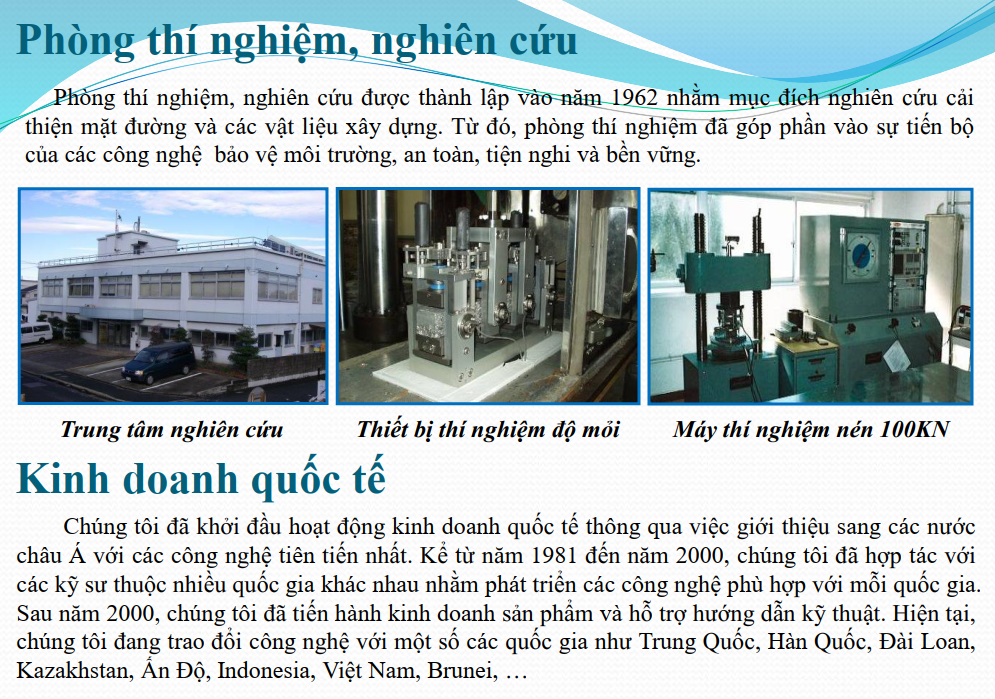 Phòng thí nghiệm, nghiên cứu

Phòng thí nghiệm, nghiên cứu được thành lập vào năm 1962 nhằm mục đích nghiên cứu cải thiện mặt đường và các vật liệu xây dựng. Từ đó, phòng thí nghiệm đã góp phần vào sự tiến bộ của các công nghệ  bảo vệ môi trường, an toàn, tiện nghi và bền vững.

Trung tâm nghiên cứu

Thiết bị thí nghiệm độ mỏi

Máy thí nghiệm nén 100KN

Kinh doanh quốc tế

Chúng tôi đã khởi đầu hoạt động kinh doanh quốc tế thông qua việc giới thiệu sang các nước châu Á với các công nghệ tiên tiến nhất. Kể từ năm 1981 đến năm 2000, chúng tôi đã hợp tác với các kỹ sư thuộc nhiều quốc gia khác nhau nhằm phát triển các công nghệ phù hợp với mỗi quốc gia. Sau năm 2000, chúng tôi đã tiến hành kinh doanh sản phẩm và hỗ trợ hướng dẫn kỹ thuật. Hiện tại, chúng tôi đang trao đổi công nghệ với một số các quốc gia như Trung Quốc, Hàn Quốc, Đài Loan, Kazakhstan, Ấn Độ, Indonesia, Việt Nam, Brunei, …